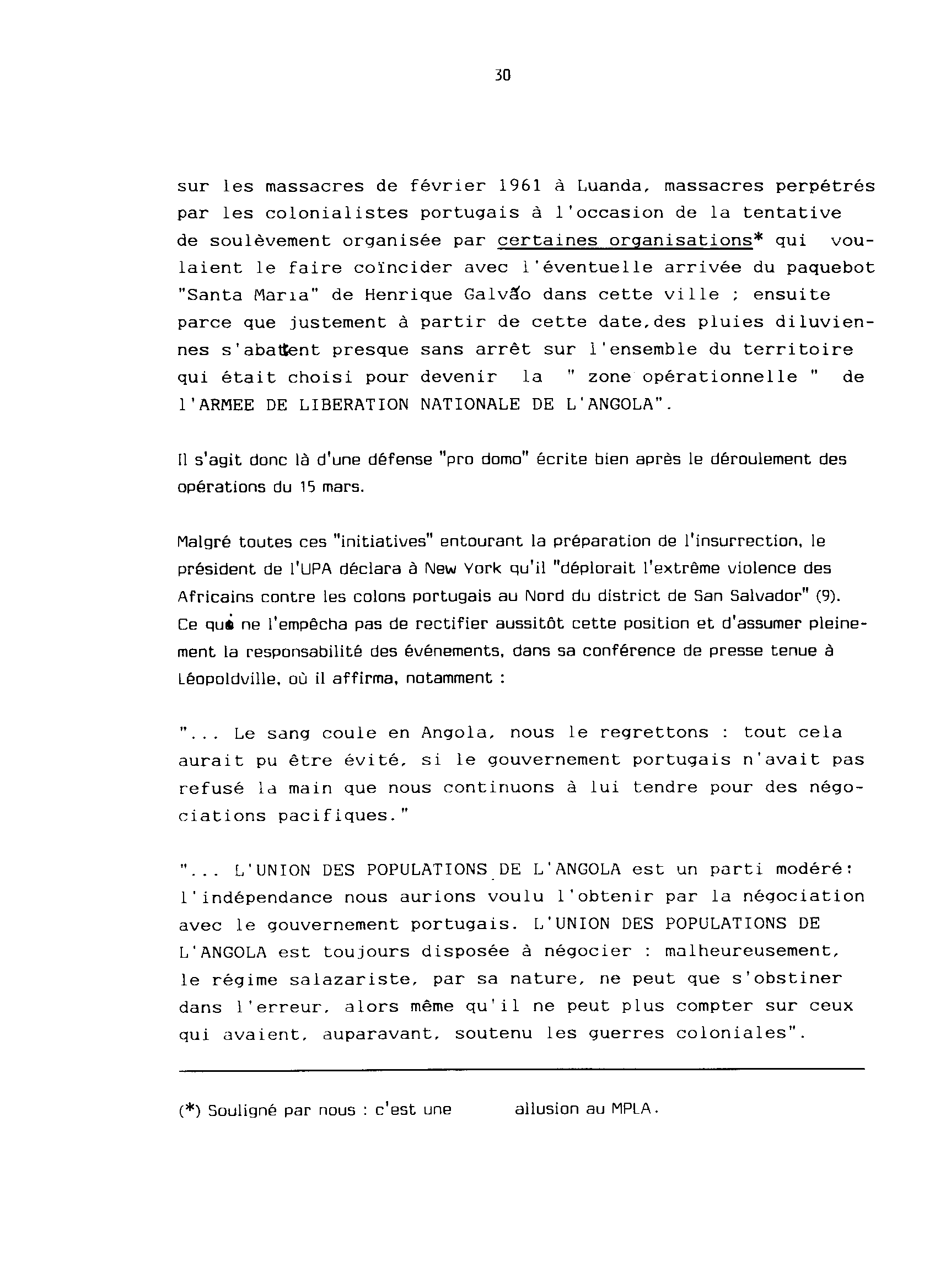 30

sur les massacres de février 1961 à Luanda, massacres perpétrés par les colonialistes portugais à l'occasion de la tentative de soulèvement organisée par certaines organisations* qui voulaient le faire coïncider avec l'éventuelle arrivée du paquebot "Santa Maria" de Henrique Galvão dans cette ville ; ensuite parce que justement à partir de cette date,des pluies diluviennes s'abattent presque sans arrêt sur l'ensemble du territoire qui était choisi pour devenir la " zone opérationnelle " de l'ARMEE DE LIBERATION NATIONALE DE L'ANGOLA".

Il s'agit donc là d'une défense "pro domo" écrite bien après le déroulement des opérations du 15 mars.

Malgré toutes ces "initiatives" entourant la préparation de l'insurrection, le président de l'UPA déclara à New York qu'il "déplorait l'extrême violence des Africains contre les colons portugais au Nord du district de San Salvador" (9). Ce qui ne l'empêcha pas de rectifier aussitôt cette position et d'assumer pleinement la responsabilité des événements, dans sa conférence de presse tenue à Léopoldville, où il affirma, notamment :

"... Le sang coule en Angola, nous le regrettons : tout cela aurait pu être évité, si le gouvernement portugais n'avait pas refusé la main que nous continuons à lui tendre pour des négociations pacifiques."

"... L'UNION DES POPULATIONS DE L'ANGOLA est un parti modéré: l'indépendance nous aurions voulu l'obtenir par la négociation avec le gouvernement portugais. L'UNION DES POPULATIONS DE L'ANGOLA est toujours disposée à négocier : malheureusement, le régime salazariste, par sa nature, ne peut que s'obstiner dans l'erreur, alors même qu'il ne peut plus compter sur ceux qui avaient, auparavant, soutenu les guerres coloniales".

(*) Souligné par nous : c'est une allusion au MPLA.